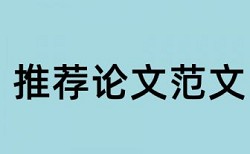 推荐论文范文